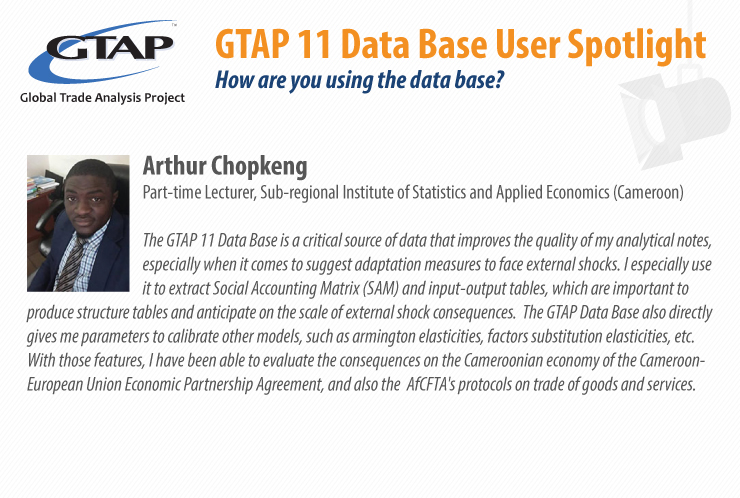 GTAP™

Global Trade Analysis Project

GTAP 11 Data Base User Spotlight

How are you using the data base?

Arthur Chopkeng

Part-time Lecturer, Sub-regional Institute of Statistics and Applied Economics (Cameroon)

The GTAP 11 Data Base is a critical source of data that improves the quality of my analytical notes, especially when it comes to suggest adaptation measures to face external shocks. I especially use it to extract Social Accounting Matrix (SAM) and input-output tables, which are important to produce structure tables and anticipate on the scale of external shock consequences. The GTAP Data Base also directly gives me parameters to calibrate other models, such as armington elasticities, factors substitution elasticities, etc. With those features, I have been able to evaluate the consequences on the Cameroonian economy of the Cameroon-European Union Economic Partnership Agreement, and also the AfCFTA's protocols on trade of goods and services.